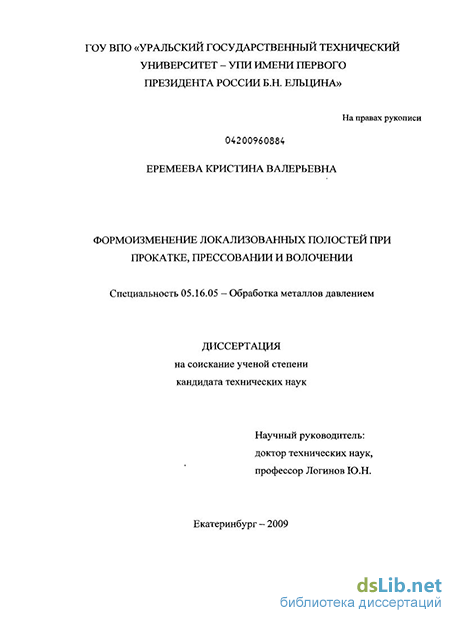 ГОУ ВПО «УРАЛЬСКИЙ ГОСУДАРСТВЕННЫЙ ТЕХНИЧЕСКИЙ УНИВЕРСИТЕТ – УПИ ИМЕНИ ПЕРВОГО ПРЕЗИДЕНТА РОССИИ Б.Н. ЕЛЬЦИНА»

На правах рукописи

04200960884

ЕРЕМЕЕВА КРИСТИНА ВАЛЕРЬЕВНА

ФОРМОИЗМЕНЕНИЕ ЛОКАЛИЗОВАННЫХ ПОЛОСТЕЙ ПРИ ПРОКАТКЕ, ПРЕССОВАНИИ И ВОЛОЧЕНИИ

Специальность 05.16.05 – Обработка металлов давлением

ДИССЕРТАЦИЯ
на соискание ученой степени
кандидата технических наук

Научный руководитель:
доктор технических наук,
профессор Логинов Ю.Н.

Екатеринбург – 2009

dsLib.net
библиотека диссертаций